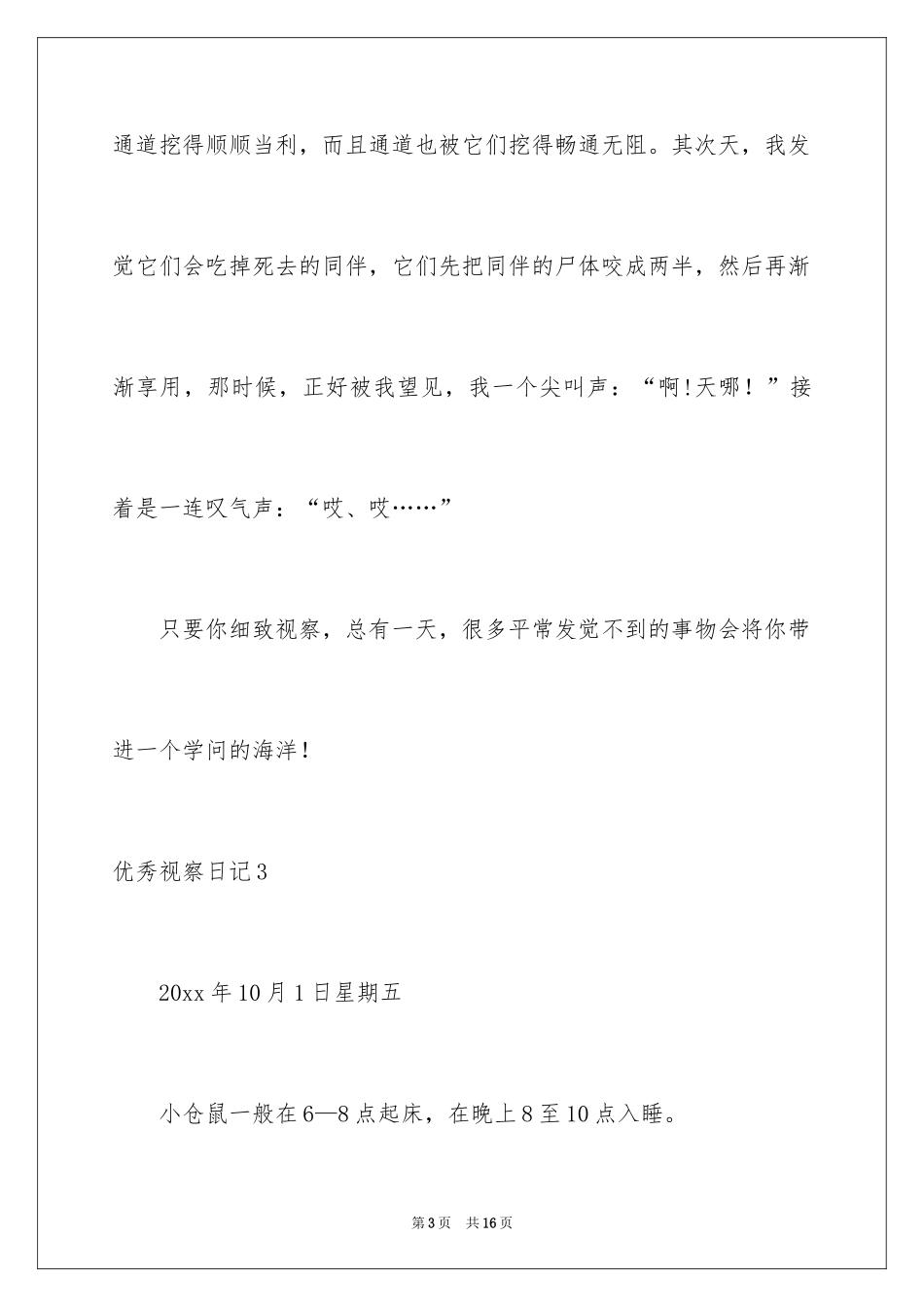 通道挖得顺顺当利，而且通道也被它们挖得畅通无阻。其次天，我发觉它们会吃掉死去的同伴，它们先把同伴的尸体咬成两半，然后再渐渐享用，那时候，正好被我望见，我一个尖叫声：“啊!天哪！”接着是一连叹气声：“哎、哎……”

只要你细致视察，总有一天，很多平常发觉不到的事物会将你带进一个学问的海洋!

优秀视察日记3

20xx年10月1日星期五

小仓鼠一般在6—8点起床，在晚上8至10点入睡。

第3页　共16页